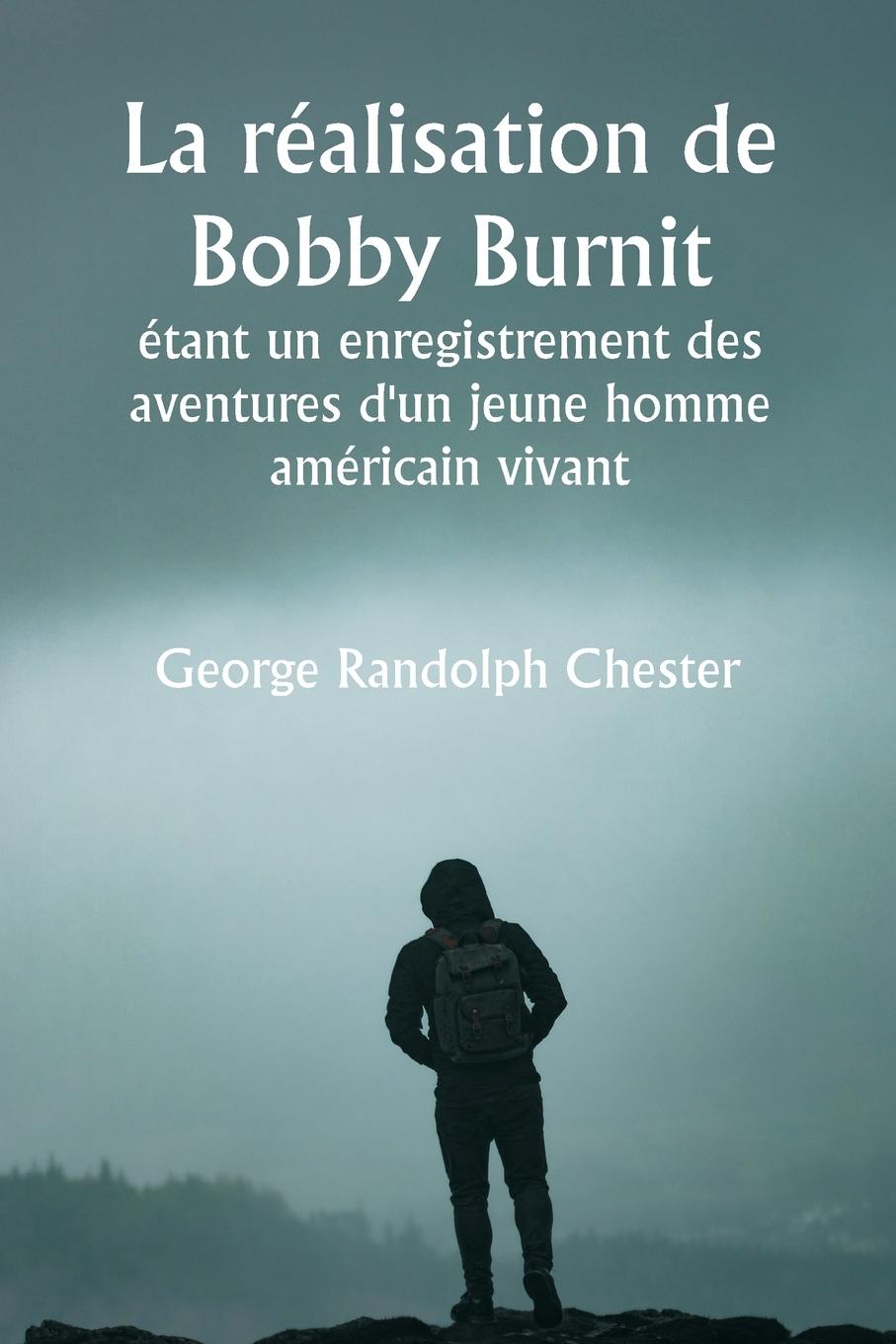 La réalisation de Bobby Burnit

étant un enregistrement des aventures d'un jeune homme américain vivant

George Randolph Chester